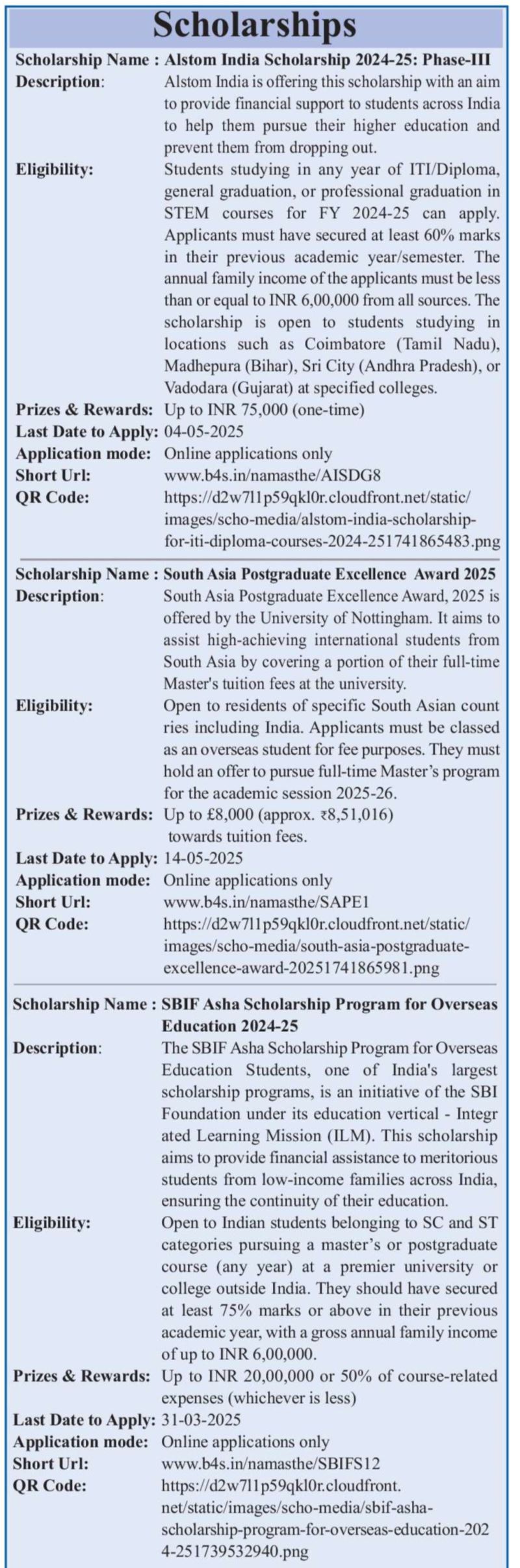 Scholarships

Scholarship Name : Alstom India Scholarship 2024-25: Phase-III

Description: Alstom India is offering this scholarship with an aim to provide financial support to students across India to help them pursue their higher education and prevent them from dropping out.

Eligibility: Students studying in any year of ITI/Diploma, general graduation, or professional graduation in STEM courses for FY 2024-25 can apply. Applicants must have secured at least 60% marks in their previous academic year/semester. The annual family income of the applicants must be less than or equal to INR 6,00,000 from all sources. The scholarship is open to students studying in locations such as Coimbatore (Tamil Nadu), Madhepura (Bihar), Sri City (Andhra Pradesh), or Vadodara (Gujarat) at specified colleges.

Prizes & Rewards: Up to INR 75,000 (one-time)

Last Date to Apply: 04-05-2025

Application mode: Online applications only

Short Url: www.b4s.in/namasthe/AISDG8

QR Code: https://d2w7l1p59qkl0r.cloudfront.net/static/images/scho-media/alstom-india-scholarship-for-iti-diploma-courses-2024-251741865483.png

Scholarship Name : South Asia Postgraduate Excellence Award 2025

Description: South Asia Postgraduate Excellence Award, 2025 is offered by the University of Nottingham. It aims to assist high-achieving international students from South Asia by covering a portion of their full-time Master's tuition fees at the university.

Eligibility: Open to residents of specific South Asian count ries including India. Applicants must be classed as an overseas student for fee purposes. They must hold an offer to pursue full-time Master's program for the academic session 2025-26.

Prizes & Rewards: Up to £8,000 (approx. ₹8,51,016) towards tuition fees.

Last Date to Apply: 14-05-2025

Application mode: Online applications only

Short Url: www.b4s.in/namasthe/SAPE1

QR Code: https://d2w7l1p59qkl0r.cloudfront.net/static/images/scho-media/south-asia-postgraduate-excellence-award-20251741865981.png

Scholarship Name : SBIF Asha Scholarship Program for Overseas Education 2024-25

Description: The SBIF Asha Scholarship Program for Overseas Education Students, one of India's largest scholarship programs, is an initiative of the SBI Foundation under its education vertical - Integr ated Learning Mission (ILM). This scholarship aims to provide financial assistance to meritorious students from low-income families across India, ensuring the continuity of their education.

Eligibility: Open to Indian students belonging to SC and ST categories pursuing a master's or postgraduate course (any year) at a premier university or college outside India. They should have secured at least 75% marks or above in their previous academic year, with a gross annual family income of up to INR 6,00,000.

Prizes & Rewards: Up to INR 20,00,000 or 50% of course-related expenses (whichever is less)

Last Date to Apply: 31-03-2025

Application mode: Online applications only

Short Url: www.b4s.in/namasthe/SBIFS12

QR Code: https://d2w7l1p59qkl0r.cloudfront.net/static/images/scho-media/sbif-asha-scholarship-program-for-overseas-education-2024-251739532940.png